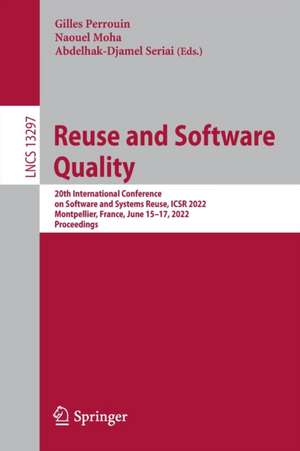 Gilles Perrouin
Naouel Moha
Abdelhak-Djamel Seriai (Eds.)

LNCS 13297

Reuse and Software Quality

20th International Conference on Software and Systems Reuse, ICSR 2022
Montpellier, France, June 15–17, 2022
Proceedings

Springer